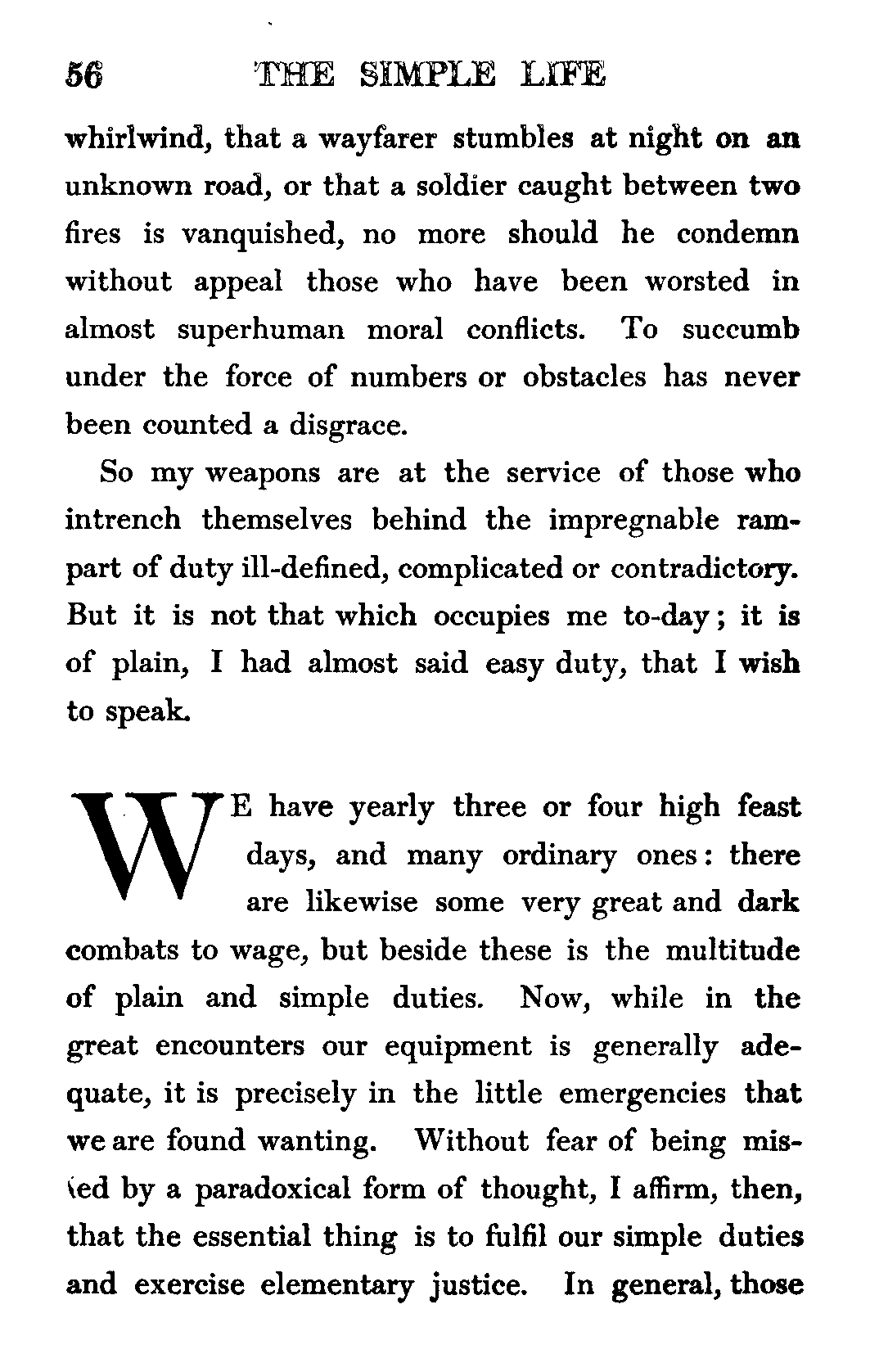 56 THE SIMPLE LIFE

whirlwind, that a wayfarer stumbles at night on an unknown road, or that a soldier caught between two fires is vanquished, no more should he condemn without appeal those who have been worsted in almost superhuman moral conflicts. To succumb under the force of numbers or obstacles has never been counted a disgrace.

So my weapons are at the service of those who intrench themselves behind the impregnable rampart of duty ill-defined, complicated or contradictory. But it is not that which occupies me to-day; it is of plain, I had almost said easy duty, that I wish to speak.

WE have yearly three or four high feast days, and many ordinary ones: there are likewise some very great and dark combats to wage, but beside these is the multitude of plain and simple duties. Now, while in the great encounters our equipment is generally adequate, it is precisely in the little emergencies that we are found wanting. Without fear of being misled by a paradoxical form of thought, I affirm, then, that the essential thing is to fulfil our simple duties and exercise elementary justice. In general, those